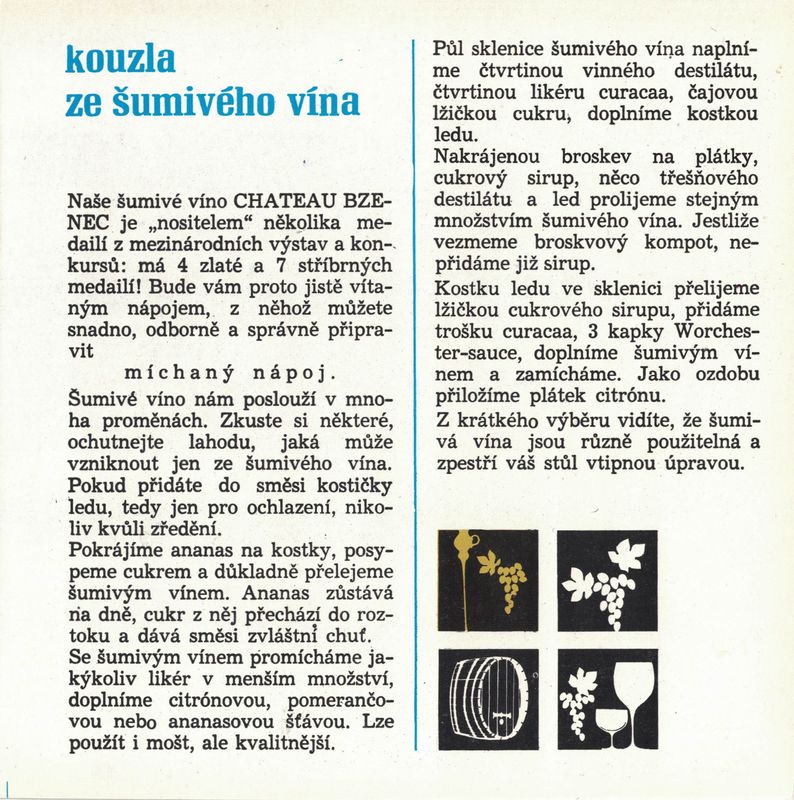 kouzla
ze šumivého vína

Naše šumivé víno CHATEAU BZENEC je „nositelem“ několika medailí z mezinárodních výstav a konkursů: má 4 zlaté a 7 stříbrných medailí! Bude vám proto jistě vítaným nápojem, z něhož můžete snadno, odborně a správně připravit

míchaný nápoj.

Šumivé víno nám poslouží v mnoha proměnách. Zkuste si některé, ochutnejte lahodu, jaká může vzniknout jen ze šumivého vína. Pokud přidáte do směsi kostičky ledu, tedy jen pro ochlazení, nikoliv kvůli zředění.

Pokrájíme ananas na kostky, posypeme cukrem a důkladně přelejeme šumivým vínem. Ananas zůstává na dně, cukr z něj přechází do roztoku a dává směsi zvláštní chuť.

Se šumivým vínem promícháme jakýkoliv likér v menším množství, doplníme citrónovou, pomerančovou nebo ananasovou šťávou. Lze použít i mošt, ale kvalitnější.

Půl sklenice šumivého vína naplníme čtvrtinou vinného destilátu, čtvrtinou likéru curacaa, čajovou lžičkou cukru, doplníme kostkou ledu.

Nakrájenou broskev na plátky, cukrový sirup, něco třešňového destilátu a led prolijeme stejným množstvím šumivého vína. Jestliže vezmeme broskvový kompot, nepřidáme již sirup.

Kostku ledu ve sklenici přelijeme lžičkou cukrového sirupu, přidáme trošku curacaa, 3 kapky Worchester-sauce, doplníme šumivým vínem a zamícháme. Jako ozdobu přiložíme plátek citrónu.

Z krátkého výběru vidíte, že šumivá vína jsou různě použitelná a zpestří váš stůl vtipnou úpravou.